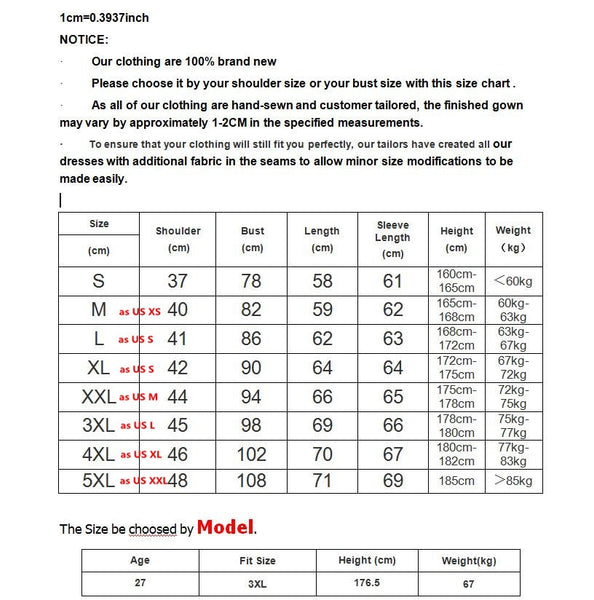 1cm=0.3937inch

NOTICE:

· Our clothing are 100% brand new

· Please choose it by your shoulder size or your bust size with this size chart .

· As all of our clothing are hand-sewn and customer tailored, the finished gown may vary by approximately 1-2CM in the specified measurements.

· To ensure that your clothing will still fit you perfectly, our tailors have created all our dresses with additional fabric in the seams to allow minor size modifications to be made easily.

| Size (cm) | Shoulder (cm) | Bust (cm) | Length (cm) | Sleeve Length (cm) | Height (cm) | Weight (kg) |
|---|---|---|---|---|---|---|
| S | 37 | 78 | 58 | 61 | 160cm-165cm | <60kg |
| M as US XS | 40 | 82 | 59 | 62 | 165cm-168cm | 60kg-63kg |
| L as US S | 41 | 86 | 62 | 63 | 168cm-172cm | 63kg-67kg |
| XL as US S | 42 | 90 | 64 | 64 | 172cm-175cm | 67kg-72kg |
| XXL as US M | 44 | 94 | 66 | 65 | 175cm-178cm | 72kg-75kg |
| 3XL as US L | 45 | 98 | 69 | 66 | 178cm-180cm | 75kg-77kg |
| 4XL as US XL | 46 | 102 | 70 | 67 | 180cm-182cm | 77kg-83kg |
| 5XL as US XXL | 48 | 108 | 71 | 69 | 185cm | >85kg |

The Size be choosed by Model.

| Age | Fit Size | Height (cm) | Weight(kg) |
|---|---|---|---|
| 27 | 3XL | 176.5 | 67 |